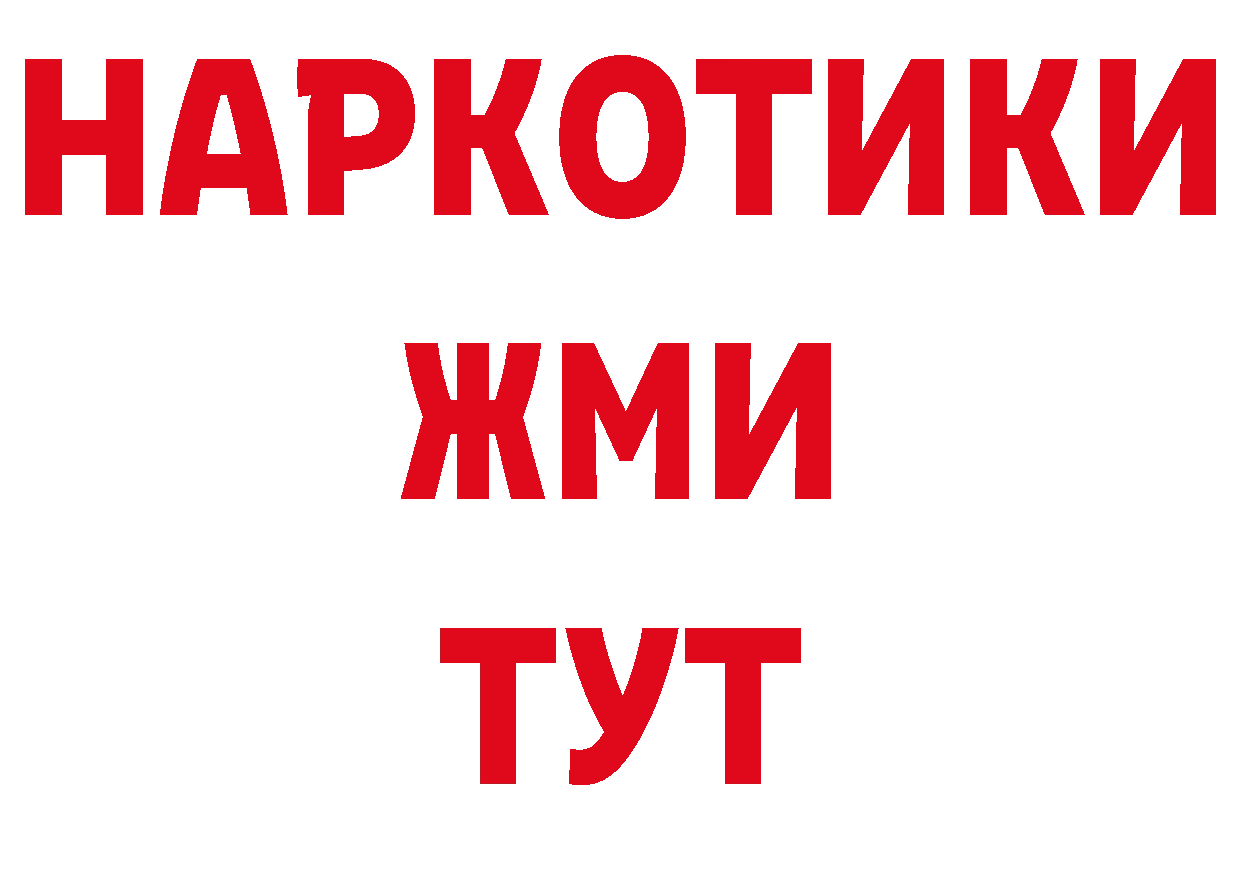 НАРКОТИКИ
ЖМИ
ТУТ